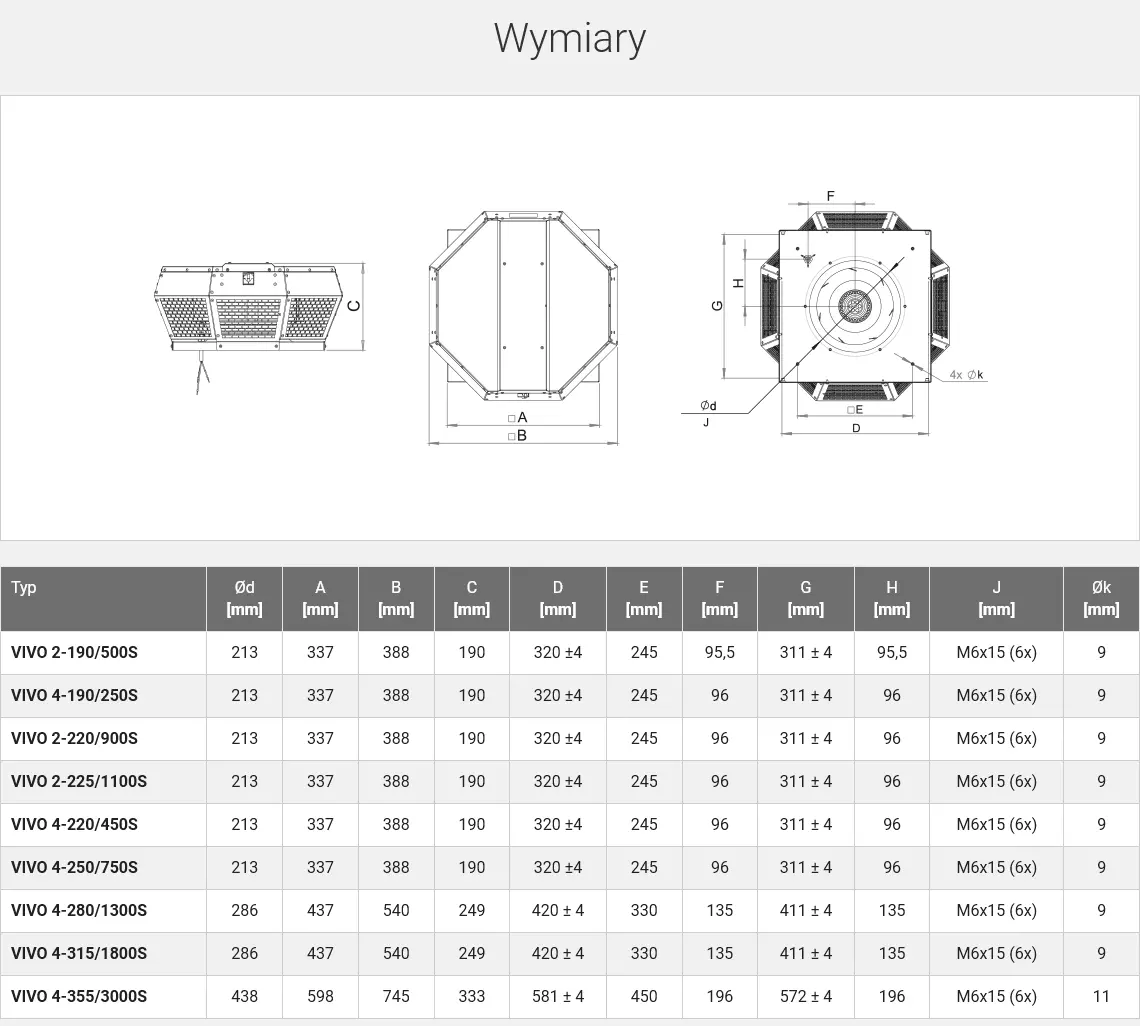 Wymiary

C

□A
□B

F
H
G
4x Øk
Ød
J
□E
D

| Typ | Ød [mm] | A [mm] | B [mm] | C [mm] | D [mm] | E [mm] | F [mm] | G [mm] | H [mm] | J [mm] | Øk [mm] |
|---|---|---|---|---|---|---|---|---|---|---|---|
| VIVO 2-190/500S | 213 | 337 | 388 | 190 | 320 ±4 | 245 | 95,5 | 311 ± 4 | 95,5 | M6x15 (6x) | 9 |
| VIVO 4-190/250S | 213 | 337 | 388 | 190 | 320 ±4 | 245 | 96 | 311 ± 4 | 96 | M6x15 (6x) | 9 |
| VIVO 2-220/900S | 213 | 337 | 388 | 190 | 320 ±4 | 245 | 96 | 311 ± 4 | 96 | M6x15 (6x) | 9 |
| VIVO 2-225/1100S | 213 | 337 | 388 | 190 | 320 ±4 | 245 | 96 | 311 ± 4 | 96 | M6x15 (6x) | 9 |
| VIVO 4-220/450S | 213 | 337 | 388 | 190 | 320 ±4 | 245 | 96 | 311 ± 4 | 96 | M6x15 (6x) | 9 |
| VIVO 4-250/750S | 213 | 337 | 388 | 190 | 320 ±4 | 245 | 96 | 311 ± 4 | 96 | M6x15 (6x) | 9 |
| VIVO 4-280/1300S | 286 | 437 | 540 | 249 | 420 ± 4 | 330 | 135 | 411 ± 4 | 135 | M6x15 (6x) | 9 |
| VIVO 4-315/1800S | 286 | 437 | 540 | 249 | 420 ± 4 | 330 | 135 | 411 ± 4 | 135 | M6x15 (6x) | 9 |
| VIVO 4-355/3000S | 438 | 598 | 745 | 333 | 581 ± 4 | 450 | 196 | 572 ± 4 | 196 | M6x15 (6x) | 11 |